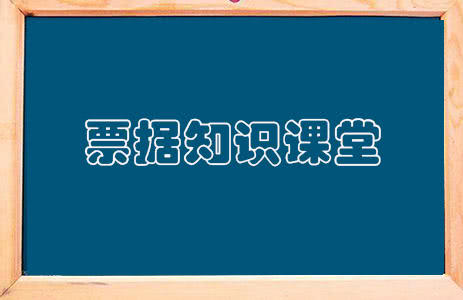 票据知识课堂